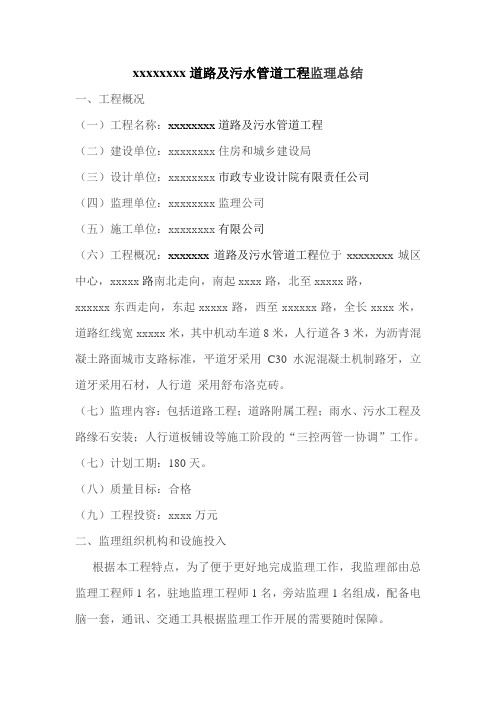 xxxxxxxx 道路及污水管道工程监理总结

一、工程概况

（一）工程名称：xxxxxxxx 道路及污水管道工程

（二）建设单位：xxxxxxxx 住房和城乡建设局

（三）设计单位：xxxxxxxx 市政专业设计院有限责任公司

（四）监理单位：xxxxxxxx 监理公司

（五）施工单位：xxxxxxxx 有限公司

（六）工程概况：xxxxxxx 道路及污水管道工程位于 xxxxxxxx 城区中心，xxxxx 路南北走向，南起 xxxx 路，北至 xxxxx 路，xxxxxx 东西走向，东起 xxxxx 路，西至 xxxxxx 路，全长 xxxx 米，道路红线宽 xxxxx 米，其中机动车道 8 米，人行道各 3 米，为沥青混凝土路面城市支路标准，平道牙采用 C30 水泥混凝土机制路牙，立道牙采用石材，人行道 采用舒布洛克砖。

（七）监理内容：包括道路工程；道路附属工程；雨水、污水工程及路缘石安装；人行道板铺设等施工阶段的“三控两管一协调”工作。

（七）计划工期：180 天。

（八）质量目标：合格

（九）工程投资：xxxx 万元

二、监理组织机构和设施投入

根据本工程特点，为了便于更好地完成监理工作，我监理部由总监理工程师 1 名，驻地监理工程师 1 名，旁站监理 1 名组成，配备电脑一套，通讯、交通工具根据监理工作开展的需要随时保障。